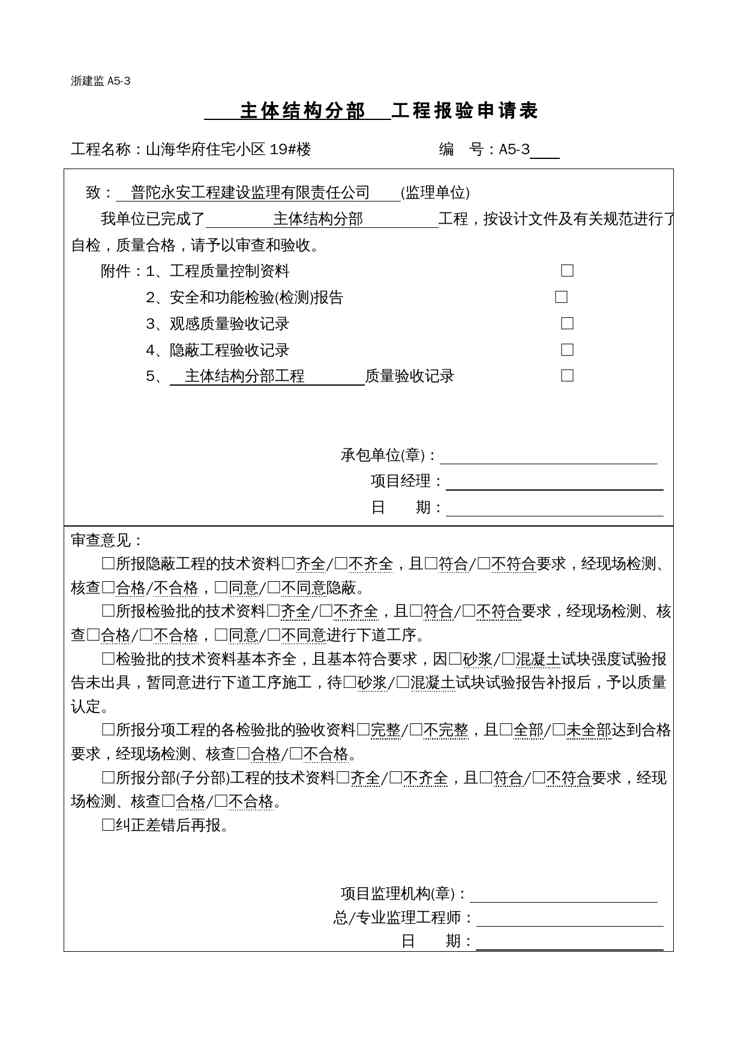 浙建监 A5-3

主体结构分部 工程报验申请表

工程名称：山海华府住宅小区 19#楼 编 号：A5-3

致： 普陀永安工程建设监理有限责任公司 (监理单位)

我单位已完成了 主体结构分部 工程，按设计文件及有关规范进行了自检，质量合格，请予以审查和验收。

附件：1、工程质量控制资料 □
2、安全和功能检验(检测)报告 □
3、观感质量验收记录 □
4、隐蔽工程验收记录 □
5、 主体结构分部工程 质量验收记录 □

承包单位(章)：
项目经理：
日 期：

审查意见：

□所报隐蔽工程的技术资料□齐全/□不齐全，且□符合/□不符合要求，经现场检测、核查□合格/不合格，□同意/□不同意隐蔽。

□所报检验批的技术资料□齐全/□不齐全，且□符合/□不符合要求，经现场检测、核查□合格/□不合格，□同意/□不同意进行下道工序。

□检验批的技术资料基本齐全，且基本符合要求，因□砂浆/□混凝土试块强度试验报告未出具，暂同意进行下道工序施工，待□砂浆/□混凝土试块试验报告补报后，予以质量认定。

□所报分项工程的各检验批的验收资料□完整/□不完整，且□全部/□未全部达到合格要求，经现场检测、核查□合格/□不合格。

□所报分部(子分部)工程的技术资料□齐全/□不齐全，且□符合/□不符合要求，经现场检测、核查□合格/□不合格。

□纠正差错后再报。

项目监理机构(章)：
总/专业监理工程师：
日 期：